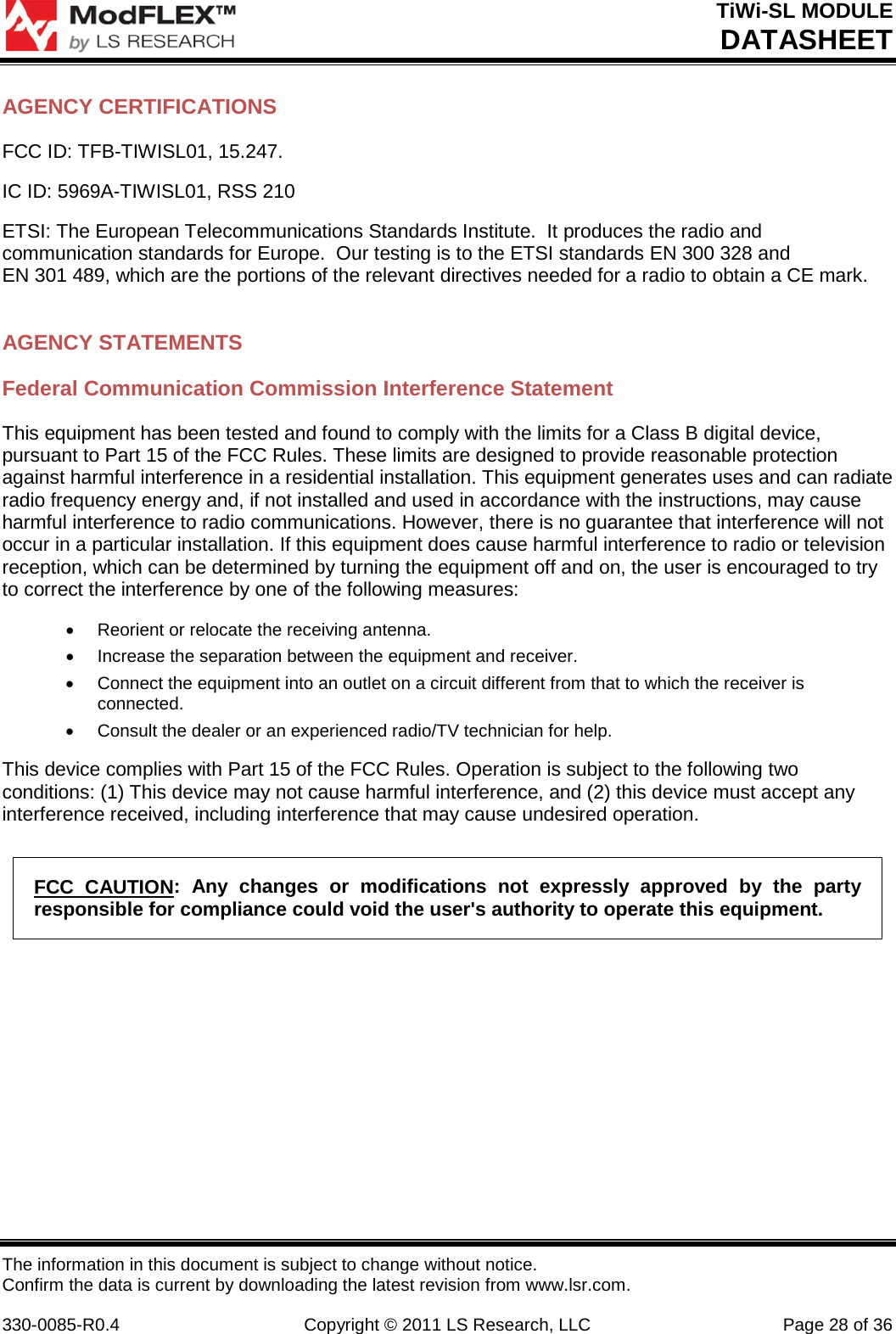 ModFLEX™
by LS RESEARCH

TiWi-SL MODULE
DATASHEET

AGENCY CERTIFICATIONS

FCC ID: TFB-TIWISL01, 15.247.

IC ID: 5969A-TIWISL01, RSS 210

ETSI: The European Telecommunications Standards Institute. It produces the radio and communication standards for Europe. Our testing is to the ETSI standards EN 300 328 and EN 301 489, which are the portions of the relevant directives needed for a radio to obtain a CE mark.

AGENCY STATEMENTS

Federal Communication Commission Interference Statement

This equipment has been tested and found to comply with the limits for a Class B digital device, pursuant to Part 15 of the FCC Rules. These limits are designed to provide reasonable protection against harmful interference in a residential installation. This equipment generates uses and can radiate radio frequency energy and, if not installed and used in accordance with the instructions, may cause harmful interference to radio communications. However, there is no guarantee that interference will not occur in a particular installation. If this equipment does cause harmful interference to radio or television reception, which can be determined by turning the equipment off and on, the user is encouraged to try to correct the interference by one of the following measures:

• Reorient or relocate the receiving antenna.
• Increase the separation between the equipment and receiver.
• Connect the equipment into an outlet on a circuit different from that to which the receiver is connected.
• Consult the dealer or an experienced radio/TV technician for help.

This device complies with Part 15 of the FCC Rules. Operation is subject to the following two conditions: (1) This device may not cause harmful interference, and (2) this device must accept any interference received, including interference that may cause undesired operation.

FCC CAUTION: Any changes or modifications not expressly approved by the party responsible for compliance could void the user's authority to operate this equipment.

The information in this document is subject to change without notice.
Confirm the data is current by downloading the latest revision from www.lsr.com.

330-0085-R0.4 Copyright © 2011 LS Research, LLC Page 28 of 36